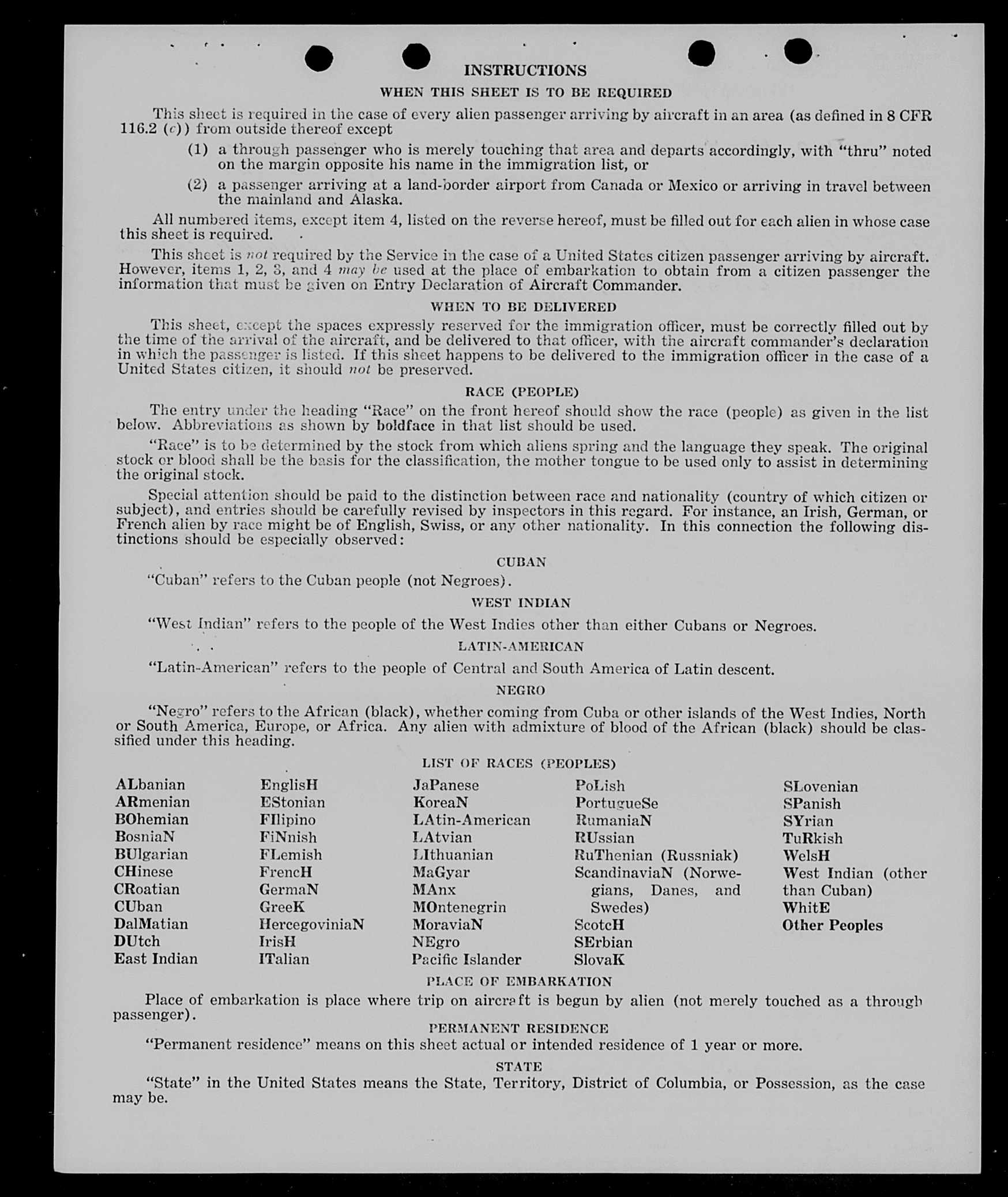 INSTRUCTIONS

WHEN THIS SHEET IS TO BE REQUIRED

This sheet is required in the case of every alien passenger arriving by aircraft in an area (as defined in 8 CFR 116.2 (c)) from outside thereof except

(1) a through passenger who is merely touching that area and departs accordingly, with "thru" noted on the margin opposite his name in the immigration list, or

(2) a passenger arriving at a land-border airport from Canada or Mexico or arriving in travel between the mainland and Alaska.

All numbered items, except item 4, listed on the reverse hereof, must be filled out for each alien in whose case this sheet is required.

This sheet is not required by the Service in the case of a United States citizen passenger arriving by aircraft. However, items 1, 2, 3, and 4 may be used at the place of embarkation to obtain from a citizen passenger the information that must be given on Entry Declaration of Aircraft Commander.

WHEN TO BE DELIVERED

This sheet, except the spaces expressly reserved for the immigration officer, must be correctly filled out by the time of the arrival of the aircraft, and be delivered to that officer, with the aircraft commander's declaration in which the passenger is listed. If this sheet happens to be delivered to the immigration officer in the case of a United States citizen, it should not be preserved.

RACE (PEOPLE)

The entry under the heading "Race" on the front hereof should show the race (people) as given in the list below. Abbreviations as shown by boldface in that list should be used.

"Race" is to be determined by the stock from which aliens spring and the language they speak. The original stock or blood shall be the basis for the classification, the mother tongue to be used only to assist in determining the original stock.

Special attention should be paid to the distinction between race and nationality (country of which citizen or subject), and entries should be carefully revised by inspectors in this regard. For instance, an Irish, German, or French alien by race might be of English, Swiss, or any other nationality. In this connection the following distinctions should be especially observed:

CUBAN

"Cuban" refers to the Cuban people (not Negroes).

WEST INDIAN

"West Indian" refers to the people of the West Indies other than either Cubans or Negroes.

LATIN-AMERICAN

"Latin-American" refers to the people of Central and South America of Latin descent.

NEGRO

"Negro" refers to the African (black), whether coming from Cuba or other islands of the West Indies, North or South America, Europe, or Africa. Any alien with admixture of blood of the African (black) should be classified under this heading.

LIST OF RACES (PEOPLES)

ALbanian
ARmenian
BOhemian
BosniaN
BUlgarian
CHinese
CRoatian
CUban
DalMatian
DUtch
East Indian

EnglisH
EStonian
FIlipino
FiNnish
FLemish
FrencH
GermaN
GreeK
HercegoviniaN
IrisH
ITalian

JaPanese
KoreaN
LAtin-American
LAtvian
LIthuanian
MaGyar
MAnx
MOntenegrin
MoraviaN
NEgro
Pacific Islander

PoLish
PortugueSe
RumaniaN
RUssian
RuThenian (Russniak)
ScandinaviaN (Norwegians, Danes, and Swedes)
ScotcH
SErbian
SlovaK

SLovenian
SPanish
SYrian
TuRkish
WelsH
West Indian (other than Cuban)
WhitE
Other Peoples

PLACE OF EMBARKATION

Place of embarkation is place where trip on aircraft is begun by alien (not merely touched as a through passenger).

PERMANENT RESIDENCE

"Permanent residence" means on this sheet actual or intended residence of 1 year or more.

STATE

"State" in the United States means the State, Territory, District of Columbia, or Possession, as the case may be.